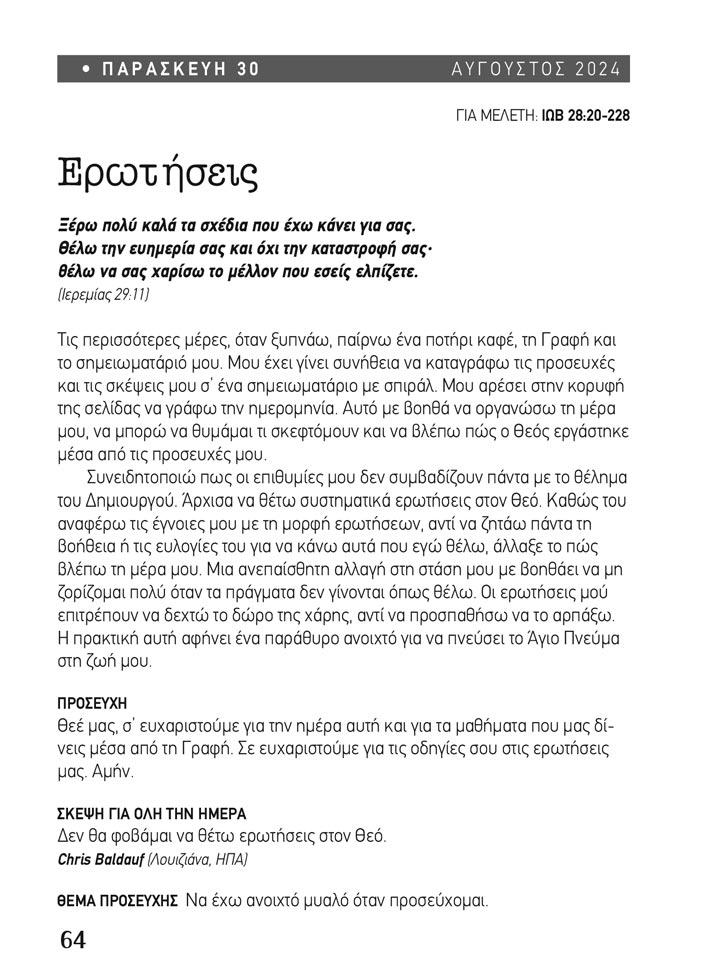 • ΠΑΡΑΣΚΕΥΗ 30 ΑΥΓΟΥΣΤΟΣ 2024

ΓΙΑ ΜΕΛΕΤΗ: ΙΩΒ 28:20-228

Ερωτήσεις

Ξέρω πολύ καλά τα σχέδια που έχω κάνει για σας. θέλω την ευημερία σας και όχι την καταστροφή σας· θέλω να σας χαρίσω το μέλλον που εσείς ελπίζετε.
(Ιερεμίας 29:11)

Τις περισσότερες μέρες, όταν ξυπνάω, παίρνω ένα ποτήρι καφέ, τη Γραφή και το σημειωματάριό μου. Μου έχει γίνει συνήθεια να καταγράφω τις προσευχές και τις σκέψεις μου σ' ένα σημειωματάριο με σπιράλ. Μου αρέσει στην κορυφή της σελίδας να γράφω την ημερομηνία. Αυτό με βοηθά να οργανώσω τη μέρα μου, να μπορώ να θυμάμαι τι σκεφτόμουν και να βλέπω πώς ο Θεός εργάστηκε μέσα από τις προσευχές μου.

Συνειδητοποιώ πως οι επιθυμίες μου δεν συμβαδίζουν πάντα με το θέλημα του Δημιουργού. Άρχισα να θέτω συστηματικά ερωτήσεις στον Θεό. Καθώς του αναφέρω τις έγνοιες μου με τη μορφή ερωτήσεων, αντί να ζητάω πάντα τη βοήθεια ή τις ευλογίες του για να κάνω αυτά που εγώ θέλω, άλλαξε το πώς βλέπω τη μέρα μου. Μια ανεπαίσθητη αλλαγή στη στάση μου με βοηθάει να μη ζορίζομαι πολύ όταν τα πράγματα δεν γίνονται όπως θέλω. Οι ερωτήσεις μού επιτρέπουν να δεχτώ το δώρο της χάρης, αντί να προσπαθήσω να το αρπάξω. Η πρακτική αυτή αφήνει ένα παράθυρο ανοιχτό για να πνεύσει το Άγιο Πνεύμα στη ζωή μου.

ΠΡΟΣΕΥΧΗ
Θεέ μας, σ' ευχαριστούμε για την ημέρα αυτή και για τα μαθήματα που μας δίνεις μέσα από τη Γραφή. Σε ευχαριστούμε για τις οδηγίες σου στις ερωτήσεις μας. Αμήν.

ΣΚΕΨΗ ΓΙΑ ΟΛΗ ΤΗΝ ΗΜΕΡΑ
Δεν θα φοβάμαι να θέτω ερωτήσεις στον Θεό.
Chris Baldauf (Λουιζιάνα, ΗΠΑ)

ΘΕΜΑ ΠΡΟΣΕΥΧΗΣ Να έχω ανοιχτό μυαλό όταν προσεύχομαι.

64